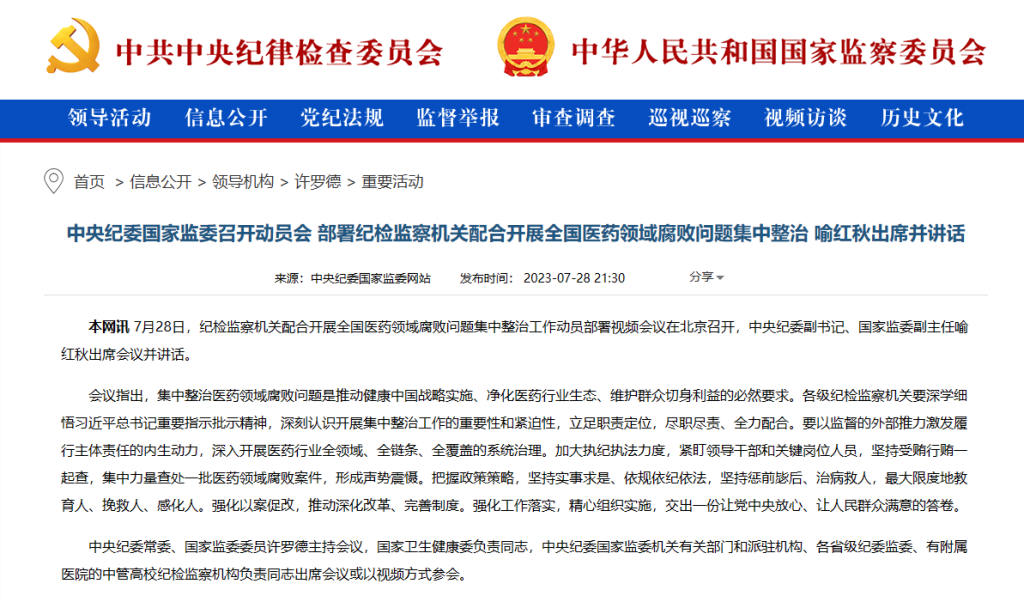 中共中央纪律检查委员会

中华人民共和国国家监察委员会

领导活动 信息公开 党纪法规 监督举报 审查调查 巡视巡察 视频访谈 历史文化

首页 > 信息公开 > 领导机构 > 许罗德 > 重要活动

中央纪委国家监委召开动员会 部署纪检监察机关配合开展全国医药领域腐败问题集中整治 喻红秋出席并讲话

来源：中央纪委国家监委网站 发布时间：2023-07-28 21:30 分享

本网讯 7月28日，纪检监察机关配合开展全国医药领域腐败问题集中整治工作动员部署视频会议在北京召开，中央纪委副书记、国家监委副主任喻红秋出席会议并讲话。

会议指出，集中整治医药领域腐败问题是推动健康中国战略实施、净化医药行业生态、维护群众切身利益的必然要求。各级纪检监察机关要深学细悟习近平总书记重要指示批示精神，深刻认识开展集中整治工作的重要性和紧迫性，立足职责定位，尽职尽责、全力配合。要以监督的外部推力激发履行主体责任的内生动力，深入开展医药行业全领域、全链条、全覆盖的系统治理。加大执纪执法力度，紧盯领导干部和关键岗位人员，坚持受贿行贿一起查，集中力量查处一批医药领域腐败案件，形成声势震慑。把握政策策略，坚持实事求是、依规依纪依法，坚持惩前毖后、治病救人，最大限度地教育人、挽救人、感化人。强化以案促改，推动深化改革、完善制度。强化工作落实，精心组织实施，交出一份让党中央放心、让人民群众满意的答卷。

中央纪委常委、国家监委委员许罗德主持会议，国家卫生健康委负责同志，中央纪委国家监委机关有关部门和派驻机构、各省级纪委监委、有附属医院的中管高校纪检监察机构负责同志出席会议或以视频方式参会。